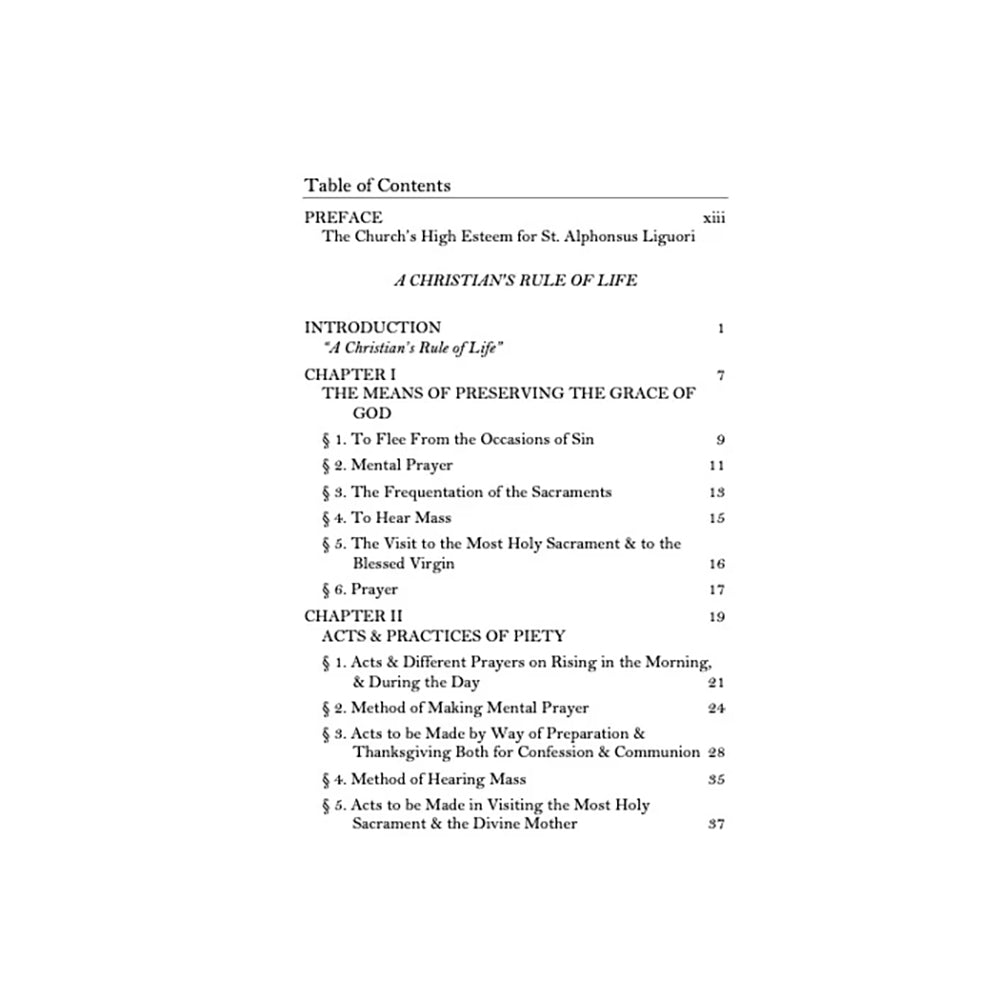 Table of Contents

PREFACE xiii
The Church's High Esteem for St. Alphonsus Liguori

A CHRISTIAN'S RULE OF LIFE

INTRODUCTION 1
"A Christian's Rule of Life"

CHAPTER I 7
THE MEANS OF PRESERVING THE GRACE OF GOD

§ 1. To Flee From the Occasions of Sin 9

§ 2. Mental Prayer 11

§ 3. The Frequentation of the Sacraments 13

§ 4. To Hear Mass 15

§ 5. The Visit to the Most Holy Sacrament & to the Blessed Virgin 16

§ 6. Prayer 17

CHAPTER II 19
ACTS & PRACTICES OF PIETY

§ 1. Acts & Different Prayers on Rising in the Morning, & During the Day 21

§ 2. Method of Making Mental Prayer 24

§ 3. Acts to be Made by Way of Preparation & Thanksgiving Both for Confession & Communion 28

§ 4. Method of Hearing Mass 35

§ 5. Acts to be Made in Visiting the Most Holy Sacrament & the Divine Mother 37